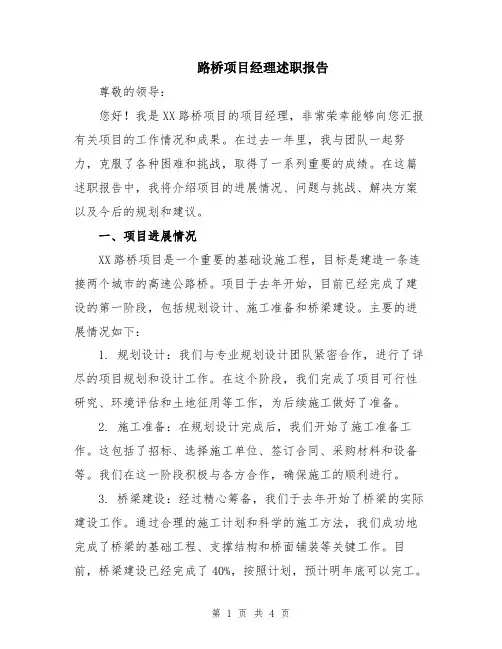 路桥项目经理述职报告

尊敬的领导：

您好！我是XX路桥项目的项目经理，非常荣幸能够向您汇报有关项目的工作情况和成果。在过去一年里，我与团队一起努力，克服了各种困难和挑战，取得了一系列重要的成绩。在这篇述职报告中，我将介绍项目的进展情况、问题与挑战、解决方案以及今后的规划和建议。

一、项目进展情况

XX路桥项目是一个重要的基础设施工程，目标是建造一条连接两个城市的高速公路桥。项目于去年开始，目前已经完成了建设的第一阶段，包括规划设计、施工准备和桥梁建设。主要的进展情况如下：

1. 规划设计：我们与专业规划设计团队紧密合作，进行了详尽的项目规划和设计工作。在这个阶段，我们完成了项目可行性研究、环境评估和土地征用等工作，为后续施工做好了准备。

2. 施工准备：在规划设计完成后，我们开始了施工准备工作。这包括了招标、选择施工单位、签订合同、采购材料和设备等。我们在这一阶段积极与各方合作，确保施工的顺利进行。

3. 桥梁建设：经过精心筹备，我们于去年开始了桥梁的实际建设工作。通过合理的施工计划和科学的施工方法，我们成功地完成了桥梁的基础工程、支撑结构和桥面铺装等关键工作。目前，桥梁建设已经完成了40%，按照计划，预计明年底可以完工。

第 1 页 共 4 页